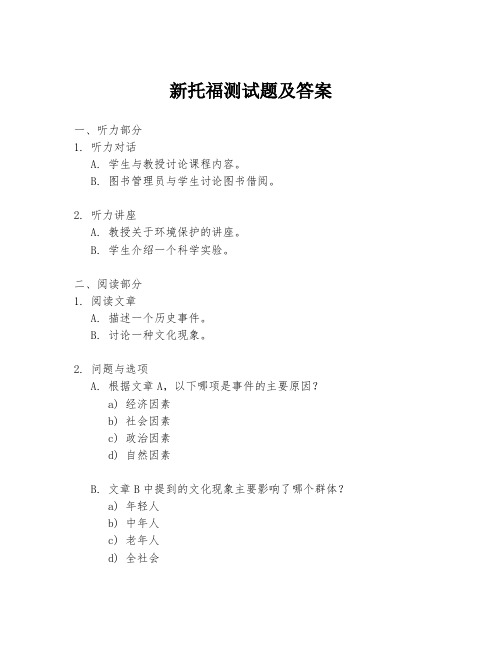 新托福测试题及答案

一、听力部分
1. 听力对话
A. 学生与教授讨论课程内容。
B. 图书管理员与学生讨论图书借阅。

2. 听力讲座
A. 教授关于环境保护的讲座。
B. 学生介绍一个科学实验。

二、阅读部分
1. 阅读文章
A. 描述一个历史事件。
B. 讨论一种文化现象。

2. 问题与选项
A. 根据文章 A，以下哪项是事件的主要原因？
a) 经济因素
b) 社会因素
c) 政治因素
d) 自然因素

B. 文章 B 中提到的文化现象主要影响了哪个群体？
a) 年轻人
b) 中年人
c) 老年人
d) 全社会